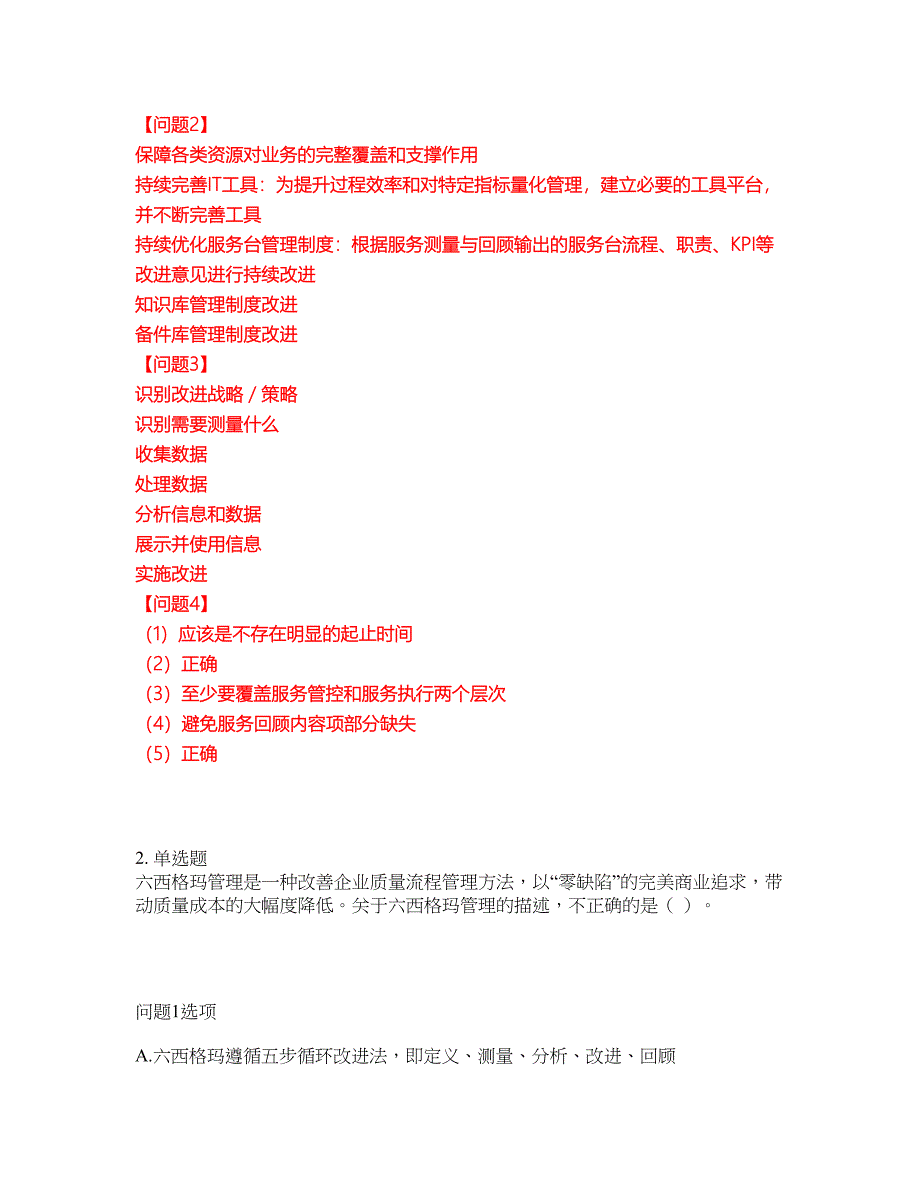 【问题2】
保障各类资源对业务的完整覆盖和支撑作用
持续完善IT工具：为提升过程效率和对特定指标量化管理，建立必要的工具平台，并不断完善工具
持续优化服务台管理制度：根据服务测量与回顾输出的服务台流程、职责、KPI等改进意见进行持续改进
知识库管理制度改进
备件库管理制度改进
【问题3】
识别改进战略／策略
识别需要测量什么
收集数据
处理数据
分析信息和数据
展示并使用信息
实施改进
【问题4】
（1）应该是不存在明显的起止时间
（2）正确
（3）至少要覆盖服务管控和服务执行两个层次
（4）避免服务回顾内容项部分缺失
（5）正确

2. 单选题
六西格玛管理是一种改善企业质量流程管理方法，以“零缺陷”的完美商业追求，带动质量成本的大幅度降低。关于六西格玛管理的描述，不正确的是（ ）。

问题1选项

A.六西格玛遵循五步循环改进法，即定义、测量、分析、改进、回顾